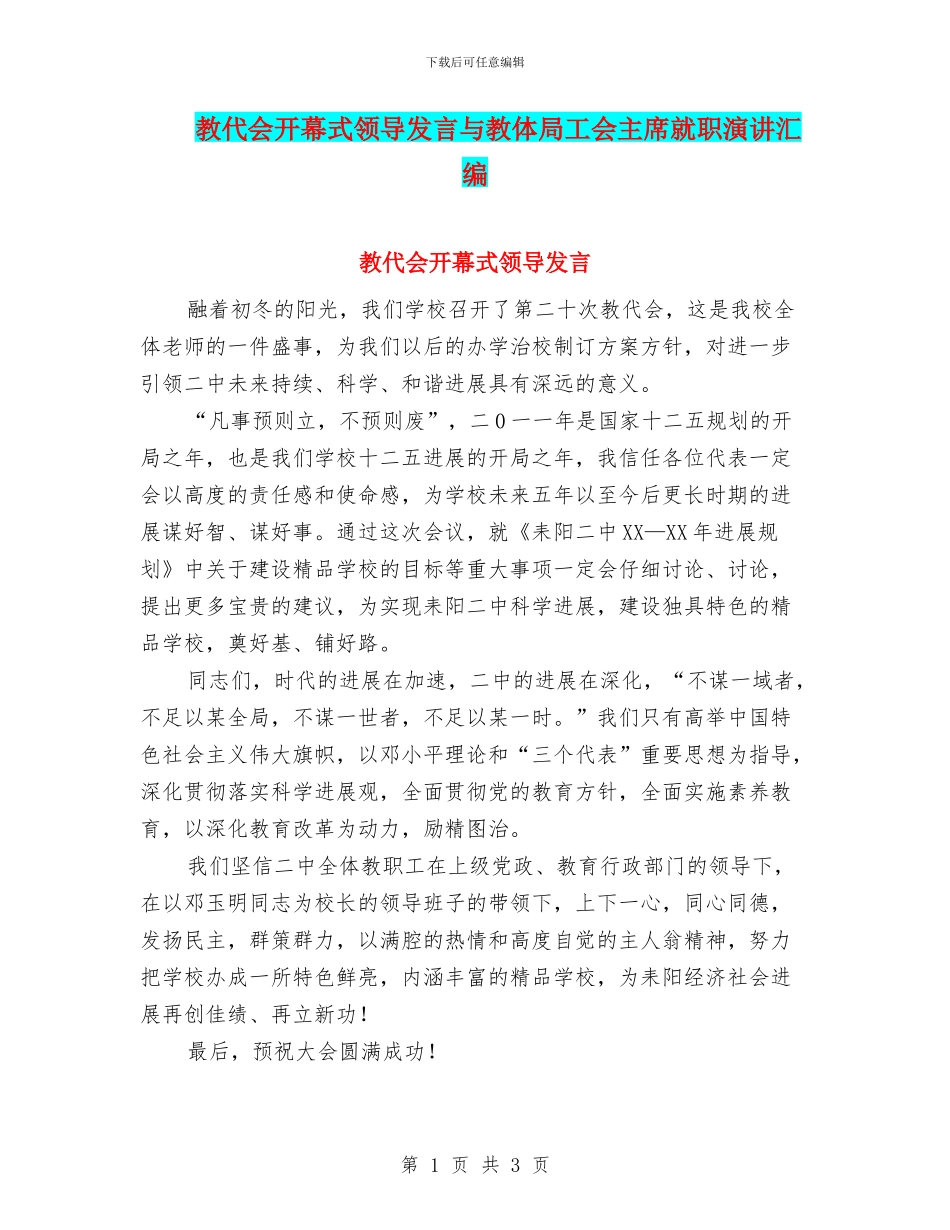 下载后可任意编辑

教代会开幕式领导发言与教体局工会主席就职演讲汇编

教代会开幕式领导发言

融着初冬的阳光，我们学校召开了第二十次教代会，这是我校全体老师的一件盛事，为我们以后的办学治校制订方案方针，对进一步引领二中未来持续、科学、和谐进展具有深远的意义。

“凡事预则立，不预则废”，二０一一年是国家十二五规划的开局之年，也是我们学校十二五进展的开局之年，我信任各位代表一定会以高度的责任感和使命感，为学校未来五年以至今后更长时期的进展谋好智、谋好事。通过这次会议，就《耒阳二中XX—XX年进展规划》中关于建设精品学校的目标等重大事项一定会仔细讨论、讨论，提出更多宝贵的建议，为实现耒阳二中科学进展，建设独具特色的精品学校，奠好基、铺好路。

同志们，时代的进展在加速，二中的进展在深化，“不谋一域者，不足以某全局，不谋一世者，不足以某一时。”我们只有高举中国特色社会主义伟大旗帜，以邓小平理论和“三个代表”重要思想为指导，深化贯彻落实科学进展观，全面贯彻党的教育方针，全面实施素养教育，以深化教育改革为动力，励精图治。

我们坚信二中全体教职工在上级党政、教育行政部门的领导下，在以邓玉明同志为校长的领导班子的带领下，上下一心，同心同德，发扬民主，群策群力，以满腔的热情和高度自觉的主人翁精神，努力把学校办成一所特色鲜亮，内涵丰富的精品学校，为耒阳经济社会进展再创佳绩、再立新功！

最后，预祝大会圆满成功！

第 1 页 共 3 页